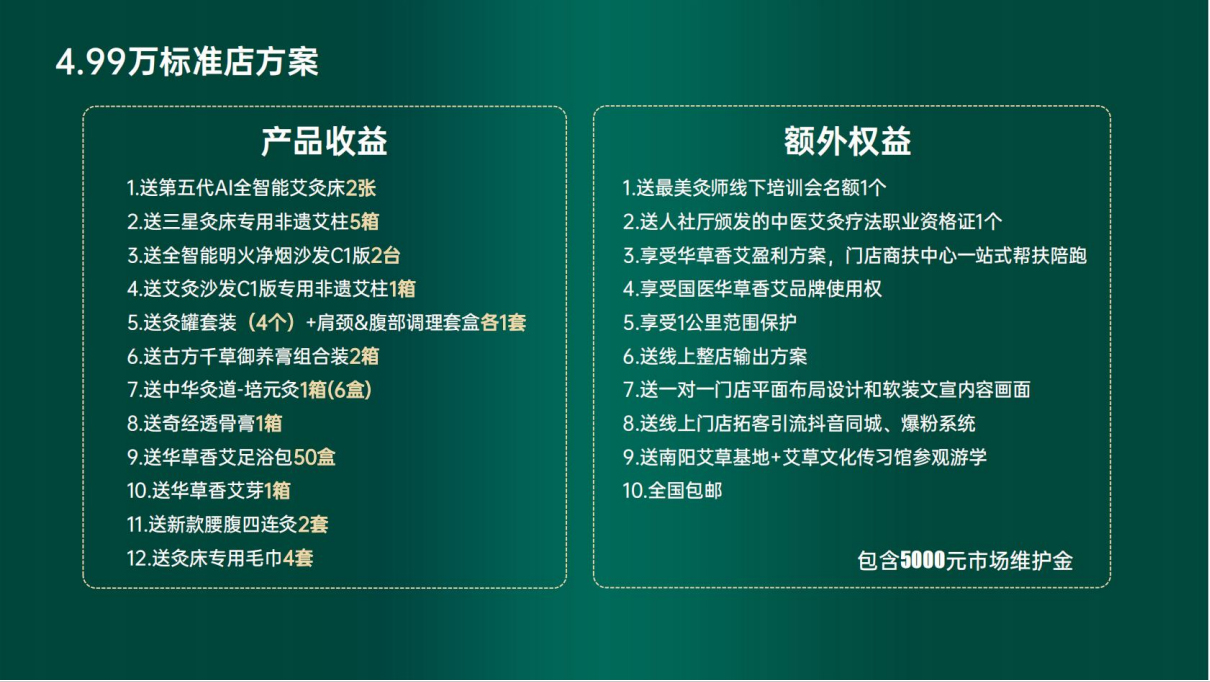 4.99万标准店方案

产品收益

1.送第五代AI全智能艾灸床2张
2.送三星灸床专用非遗艾柱5箱
3.送全智能明火净烟沙发C1版2台
4.送艾灸沙发C1版专用非遗艾柱1箱
5.送灸罐套装（4个）+肩颈&腹部调理套盒各1套
6.送古方千草御养膏组合装2箱
7.送中华灸道-培元灸1箱(6盒)
8.送奇经透骨膏1箱
9.送华草香艾足浴包50盒
10.送华草香艾芽1箱
11.送新款腰腹四连灸2套
12.送灸床专用毛巾4套

额外权益

1.送最美灸师线下培训会名额1个
2.送人社厅颁发的中医艾灸疗法职业资格证1个
3.享受华草香艾盈利方案，门店商扶中心一站式帮扶陪跑
4.享受国医华草香艾品牌使用权
5.享受1公里范围保护
6.送线上整店输出方案
7.送一对一门店平面布局设计和软装文宣内容画面
8.送线上门店拓客引流抖音同城、爆粉系统
9.送南阳艾草基地+艾草文化传习馆参观游学
10.全国包邮

包含5000元市场维护金